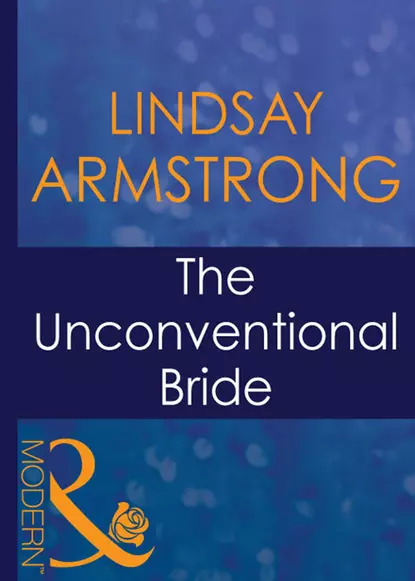 LINDSAY ARMSTRONG

The Unconventional Bride

MODERN™